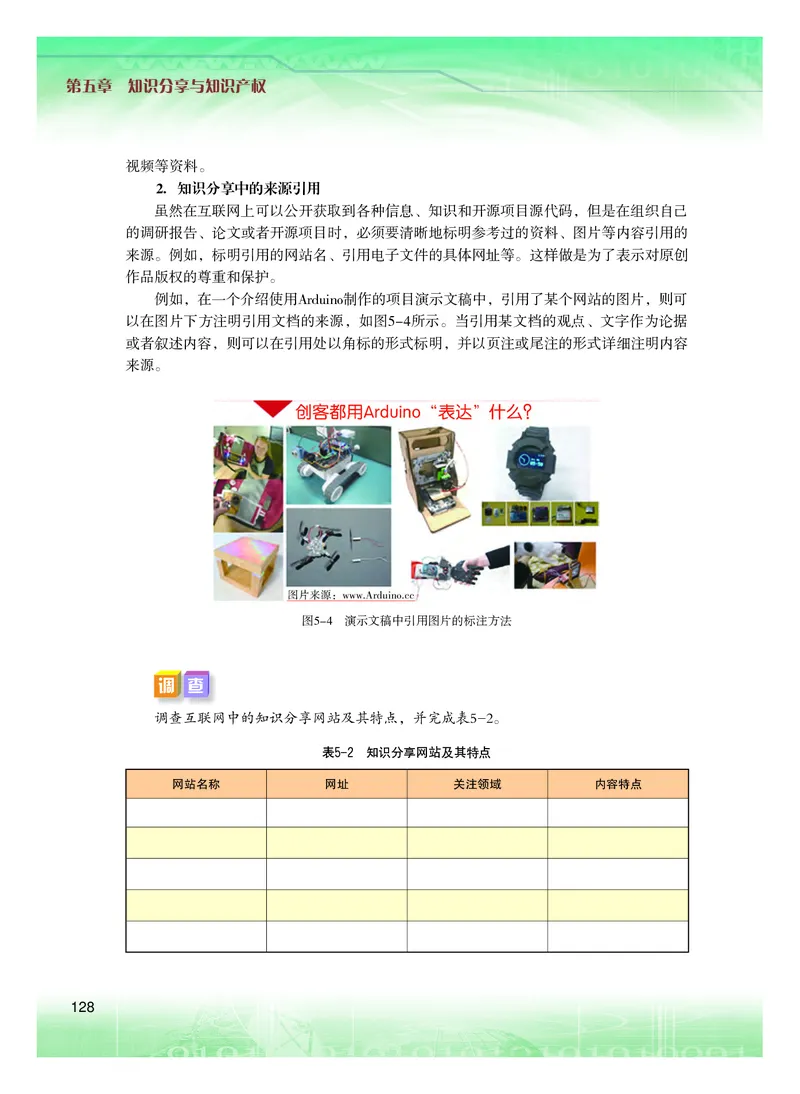 第五章　知识分享与知识产权

视频等资料。

2. 知识分享中的来源引用

虽然在互联网上可以公开获取到各种信息、知识和开源项目源代码，但是在组织自己的调研报告、论文或者开源项目时，必须要清晰地标明参考过的资料、图片等内容引用的来源。例如，标明引用的网站名、引用电子文件的具体网址等。这样做是为了表示对原创作品版权的尊重和保护。

例如，在一个介绍使用Arduino制作的项目演示文稿中，引用了某个网站的图片，则可以在图片下方注明引用文档的来源，如图5-4所示。当引用某文档的观点、文字作为论据或者叙述内容，则可以在引用处以角标的形式标明，并以页注或尾注的形式详细注明内容来源。

创客都用Arduino“表达”什么？

图片来源：www.Arduino.cc

图5-4　演示文稿中引用图片的标注方法

调查

调查互联网中的知识分享网站及其特点，并完成表5-2。

表5-2　知识分享网站及其特点

| 网站名称 | 网址 | 关注领域 | 内容特点 |
|---|---|---|---|
| | | | |
| | | | |
| | | | |
| | | | |
| | | | |

128